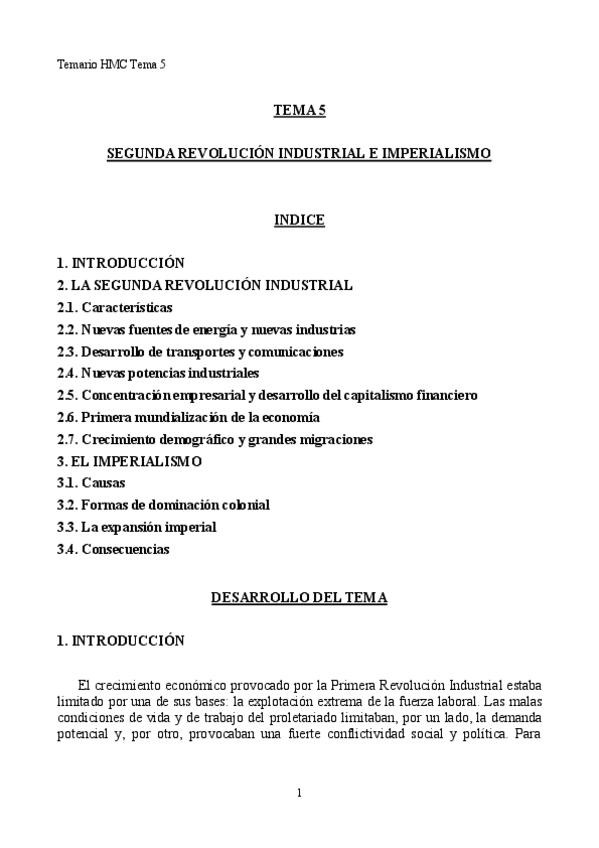 Temario HMC Tema 5

TEMA 5

SEGUNDA REVOLUCIÓN INDUSTRIAL E IMPERIALISMO

INDICE

1. INTRODUCCIÓN
2. LA SEGUNDA REVOLUCIÓN INDUSTRIAL
2.1. Características
2.2. Nuevas fuentes de energía y nuevas industrias
2.3. Desarrollo de transportes y comunicaciones
2.4. Nuevas potencias industriales
2.5. Concentración empresarial y desarrollo del capitalismo financiero
2.6. Primera mundialización de la economía
2.7. Crecimiento demográfico y grandes migraciones
3. EL IMPERIALISMO
3.1. Causas
3.2. Formas de dominación colonial
3.3. La expansión imperial
3.4. Consecuencias

DESARROLLO DEL TEMA

1. INTRODUCCIÓN

El crecimiento económico provocado por la Primera Revolución Industrial estaba limitado por una de sus bases: la explotación extrema de la fuerza laboral. Las malas condiciones de vida y de trabajo del proletariado limitaban, por un lado, la demanda potencial y, por otro, provocaban una fuerte conflictividad social y política. Para

1